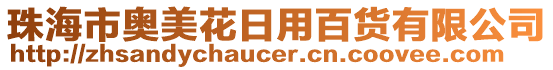 珠海市奥美花日用百货有限公司
http://zhsandychaucer.cn.coovee.com